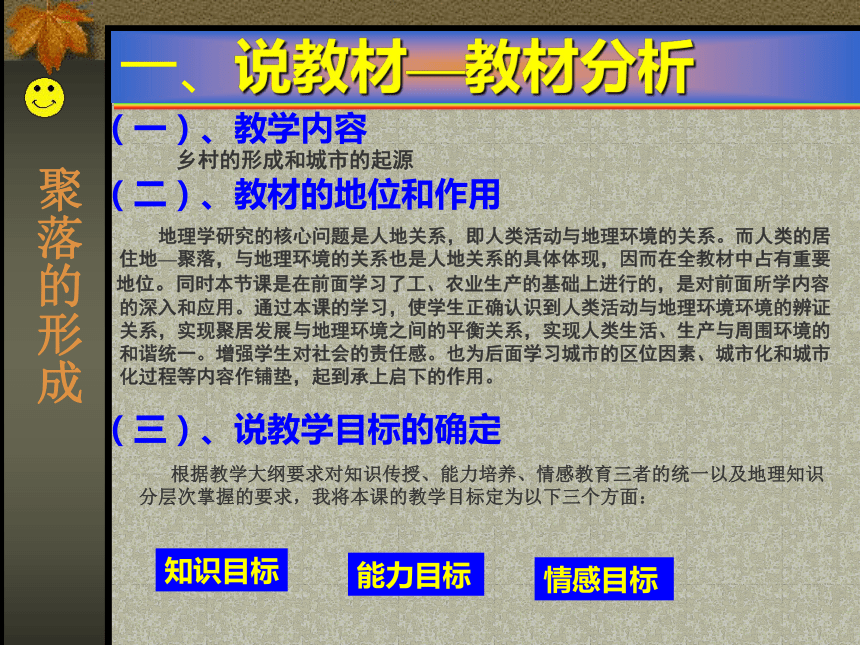 聚落的形成

一、说教材—教材分析

（一）、教学内容

乡村的形成和城市的起源

（二）、教材的地位和作用

地理学研究的核心问题是人地关系，即人类活动与地理环境的关系。而人类的居住地—聚落，与地理环境的关系也是人地关系的具体体现，因而在全教材中占有重要地位。同时本节课是在前面学习了工、农业生产的基础上进行的，是对前面所学内容的深入和应用。通过本课的学习，使学生正确认识到人类活动与地理环境环境的辨证关系，实现聚居发展与地理环境之间的平衡关系，实现人类生活、生产与周围环境的和谐统一。增强学生对社会的责任感。也为后面学习城市的区位因素、城市化和城市化过程等内容作铺垫，起到承上启下的作用。

（三）、说教学目标的确定

根据教学大纲要求对知识传授、能力培养、情感教育三者的统一以及地理知识分层次掌握的要求，我将本课的教学目标定为以下三个方面：

知识目标

能力目标

情感目标